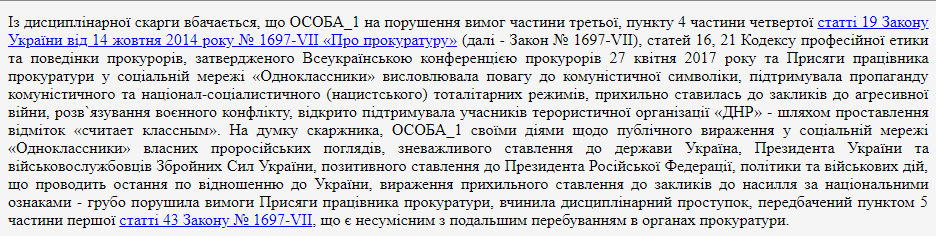 Із дисциплінарної скарги вбачається, що ОСОБА_1 на порушення вимог частини третьої, пункту 4 частини четвертої статті 19 Закону України від 14 жовтня 2014 року № 1697-VII «Про прокуратуру» (далі - Закон № 1697-VII), статей 16, 21 Кодексу професійної етики та поведінки прокурорів, затвердженого Всеукраїнською конференцією прокурорів 27 квітня 2017 року та Присяги працівника прокуратури у соціальній мережі «Одноклассники» висловлювала повагу до комуністичної символіки, підтримувала пропаганду комуністичного та націонал-соціалистичного (нацистського) тоталітарних режимів, прихильно ставилась до закликів до агресивної війни, розв`язування воєнного конфлікту, відкрито підтримувала учасників терористичної організації «ДНР» - шляхом проставлення відміток «считает классным». На думку скаржника, ОСОБА_1 своїми діями щодо публічного вираження у соціальній мережі «Одноклассники» власних проросійських поглядів, зневажливого ставлення до держави Україна, Президента України та військовослужбовців Збройних Сил України, позитивного ставлення до Президента Російської Федерації, політики та військових дій, що проводить остання по відношенню до України, вираження прихильного ставлення до закликів до насилля за національними ознаками - грубо порушила вимоги Присяги працівника прокуратури, вчинила дисциплінарний проступок, передбачений пунктом 5 частини першої статті 43 Закону № 1697-VII, що є несумісним з подальшим перебуванням в органах прокуратури.